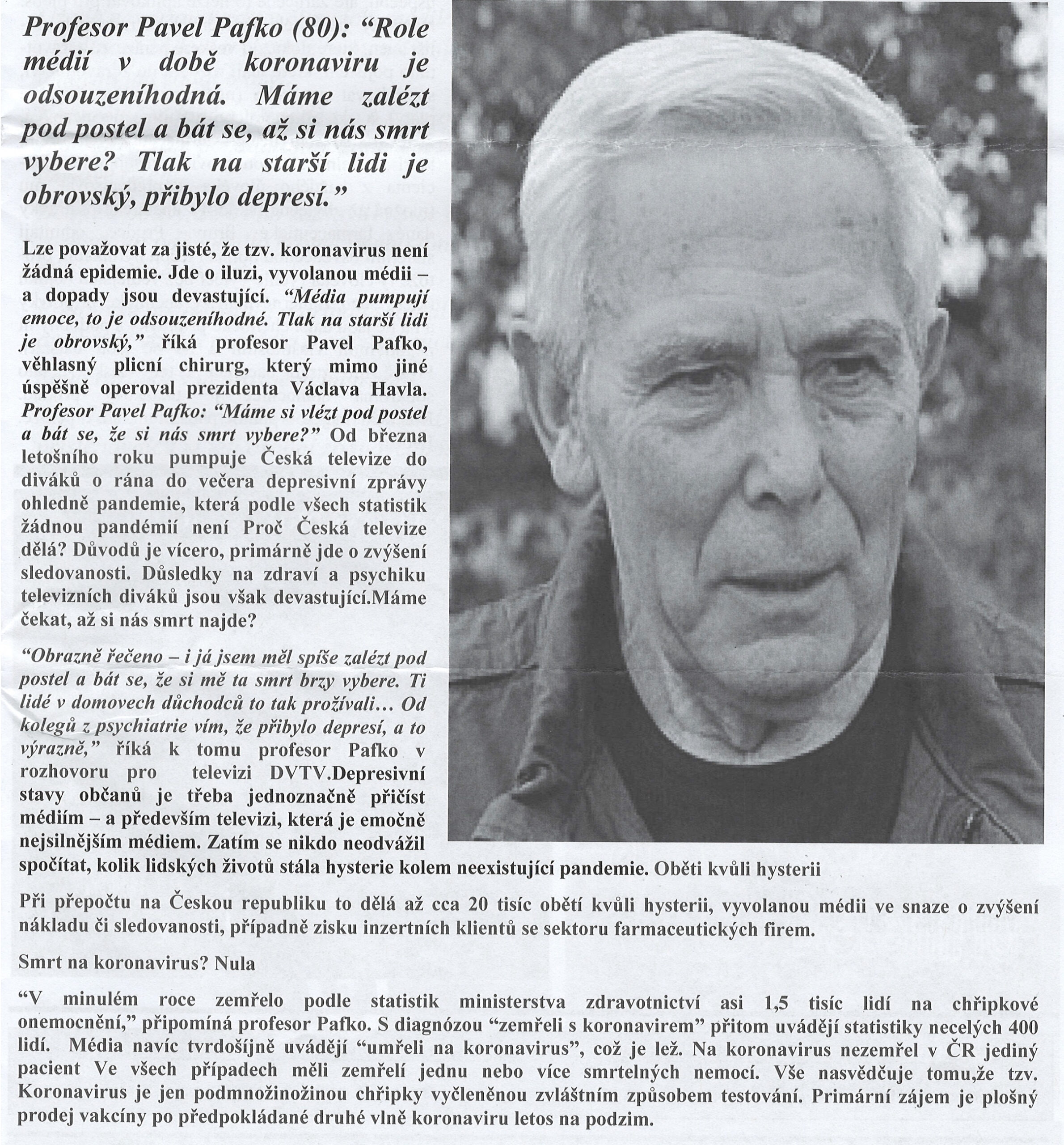 Profesor Pavel Pafko (80): “Role médií v době koronaviru je odsouzeníhodná. Máme zalézt pod postel a bát se, až si nás smrt vybere? Tlak na starší lidi je obrovský, přibylo depresí.”

Lze považovat za jisté, že tzv. koronavirus není žádná epidemie. Jde o iluzi, vyvolanou médii – a dopady jsou devastující. “Média pumpují emoce, to je odsouzeníhodné. Tlak na starší lidi je obrovský,” říká profesor Pavel Pafko, věhlasný plicní chirurg, který mimo jiné úspěšně operoval prezidenta Václava Havla. Profesor Pavel Pafko: “Máme si vlézt pod postel a bát se, že si nás smrt vybere?” Od března letošního roku pumpuje Česká televize do diváků o rána do večera depresivní zprávy ohledně pandemie, která podle všech statistik žádnou pandémií není Proč Česká televize dělá? Důvodů je vícero, primárně jde o zvýšení sledovanosti. Důsledky na zdraví a psychiku televizních diváků jsou však devastující.Máme čekat, až si nás smrt najde?

“Obrazně řečeno – i já jsem měl spíše zalézt pod postel a bát se, že si mě ta smrt brzy vybere. Ti lidé v domovech důchodců to tak prožívali… Od kolegů z psychiatrie vím, že přibylo depresí, a to výrazně,” říká k tomu profesor Pafko v rozhovoru pro televizi DVTV.Depresivní stavy občanů je třeba jednoznačně přičíst médiím – a především televizi, která je emočně nejsilnějším médiem. Zatím se nikdo neodvážil spočítat, kolik lidských životů stála hysterie kolem neexistující pandemie. Oběti kvůli hysterii

Při přepočtu na Českou republiku to dělá až cca 20 tisíc obětí kvůli hysterii, vyvolanou médii ve snaze o zvýšení nákladu či sledovanosti, případně zisku inzertních klientů se sektoru farmaceutických firem.

Smrt na koronavirus? Nula

“V minulém roce zemřelo podle statistik ministerstva zdravotnictví asi 1,5 tisíc lidí na chřipkové onemocnění,” připomíná profesor Pafko. S diagnózou “zemřeli s koronavirem” přitom uvádějí statistiky necelých 400 lidí. Média navíc tvrdošíjně uvádějí “umřeli na koronavirus”, což je lež. Na koronavirus nezemřel v ČR jediný pacient Ve všech případech měli zemřelí jednu nebo více smrtelných nemocí. Vše nasvědčuje tomu,že tzv. Koronavirus je jen podmnožinožinou chřipky vyčleněnou zvláštním způsobem testování. Primární zájem je plošný prodej vakcíny po předpokládané druhé vlně koronaviru letos na podzim.